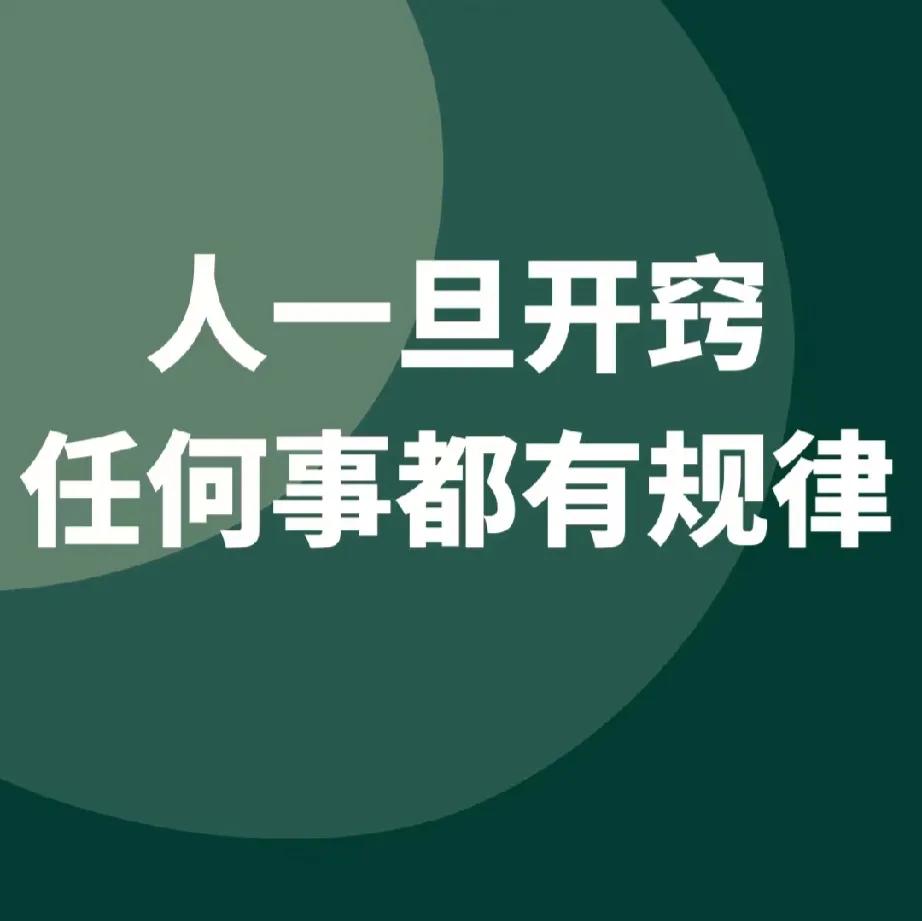 人一旦开窍
任何事都有规律